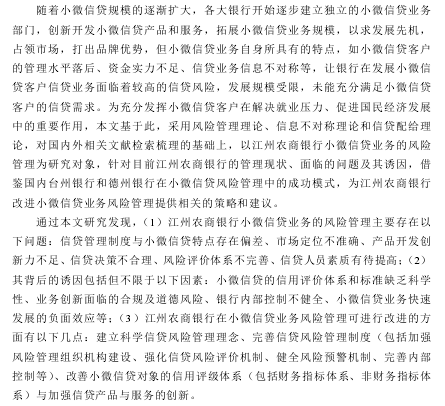 随着小微信贷规模的逐渐扩大，各大银行开始逐步建立独立的小微信贷业务部门，创新开发小微信贷产品和服务，拓展小微信贷业务规模，以求发展先机，占领市场，打出品牌优势，但小微信贷业务自身所具有的特点，如小微信贷客户的管理水平落后、资金实力不足、信贷业务信息不对称等，让银行在发展小微信贷客户信贷业务面临着较高的信贷风险，发展规模受限，未能充分满足小微信贷客户的信贷需求。为充分发挥小微信贷客户在解决就业压力、促进国民经济发展中的重要作用，本文基于此，采用风险管理理论、信息不对称理论和信贷配给理论，对国内外相关文献检索梳理的基础上，以江州农商银行小微信贷业务的风险管理为研究对象，针对目前江州农商银行的管理现状、面临的问题及其诱因，借鉴国内台州银行和德州银行在小微信贷风险管理中的成功模式，为江州农商银行改进小微信贷业务风险管理提供相关的策略和建议。

通过本文研究发现，（1）江州农商银行小微信贷业务的风险管理主要存在以下问题：信贷管理制度与小微信贷特点存在偏差、市场定位不准确、产品开发创新力不足、信贷决策不合理、风险评价体系不完善、信贷人员素质有待提高；（2）其背后的诱因包括但不限于以下因素：小微信贷的信用评价体系和标准缺乏科学性、业务创新面临的合规及道德风险、银行内部控制不健全、小微信贷业务快速发展的负面效应等；（3）江州农商银行在小微信贷业务风险管理可进行改进的方面有以下几点：建立科学信贷风险管理理念、完善信贷风险管理制度（包括加强风险管理组织机构建设、强化信贷风险评价机制、健全风险预警机制、完善内部控制等）、改善小微信贷对象的信用评级体系（包括财务指标体系、非财务指标体系）与加强信贷产品与服务的创新。